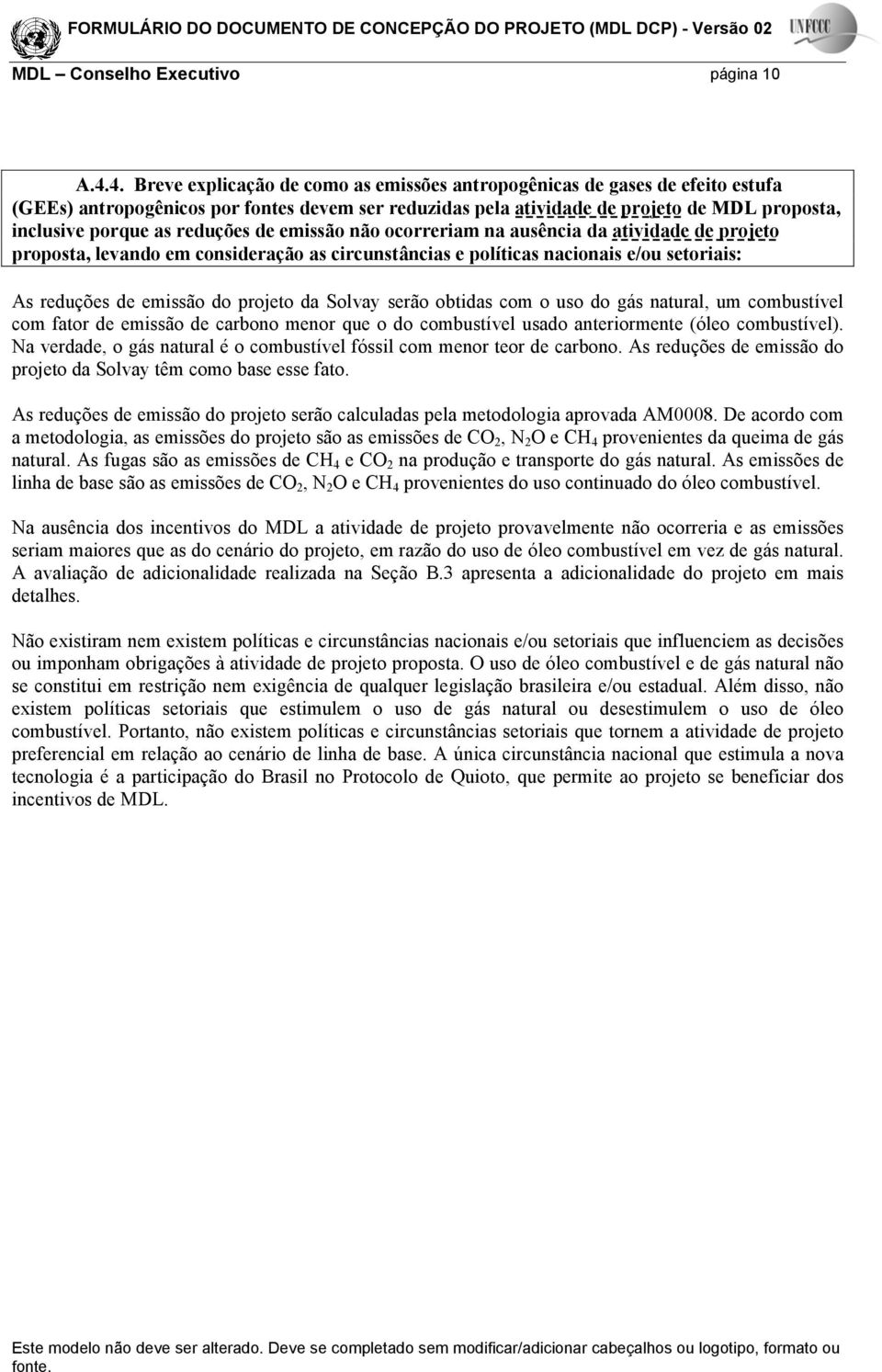 FORMULÁRIO DO DOCUMENTO DE CONCEPÇÃO DO PROJETO (MDL DCP) - Versão 02

UNFCCC

MDL – Conselho Executivo página 10

A.4.4. Breve explicação de como as emissões antropogênicas de gases de efeito estufa (GEEs) antropogênicos por fontes devem ser reduzidas pela atividade de projeto de MDL proposta, inclusive porque as reduções de emissão não ocorreriam na ausência da atividade de projeto proposta, levando em consideração as circunstâncias e políticas nacionais e/ou setoriais:

As reduções de emissão do projeto da Solvay serão obtidas com o uso do gás natural, um combustível com fator de emissão de carbono menor que o do combustível usado anteriormente (óleo combustível). Na verdade, o gás natural é o combustível fóssil com menor teor de carbono. As reduções de emissão do projeto da Solvay têm como base esse fato.

As reduções de emissão do projeto serão calculadas pela metodologia aprovada AM0008. De acordo com a metodologia, as emissões do projeto são as emissões de $CO_2$, $N_2O$ e $CH_4$ provenientes da queima de gás natural. As fugas são as emissões de $CH_4$ e $CO_2$ na produção e transporte do gás natural. As emissões de linha de base são as emissões de $CO_2$, $N_2O$ e $CH_4$ provenientes do uso continuado do óleo combustível.

Na ausência dos incentivos do MDL a atividade de projeto provavelmente não ocorreria e as emissões seriam maiores que as do cenário do projeto, em razão do uso de óleo combustível em vez de gás natural. A avaliação de adicionalidade realizada na Seção B.3 apresenta a adicionalidade do projeto em mais detalhes.

Não existiram nem existem políticas e circunstâncias nacionais e/ou setoriais que influenciem as decisões ou imponham obrigações à atividade de projeto proposta. O uso de óleo combustível e de gás natural não se constitui em restrição nem exigência de qualquer legislação brasileira e/ou estadual. Além disso, não existem políticas setoriais que estimulem o uso de gás natural ou desestimulem o uso de óleo combustível. Portanto, não existem políticas e circunstâncias setoriais que tornem a atividade de projeto preferencial em relação ao cenário de linha de base. A única circunstância nacional que estimula a nova tecnologia é a participação do Brasil no Protocolo de Quioto, que permite ao projeto se beneficiar dos incentivos de MDL.

Este modelo não deve ser alterado. Deve se completado sem modificar/adicionar cabeçalhos ou logotipo, formato ou fonte.